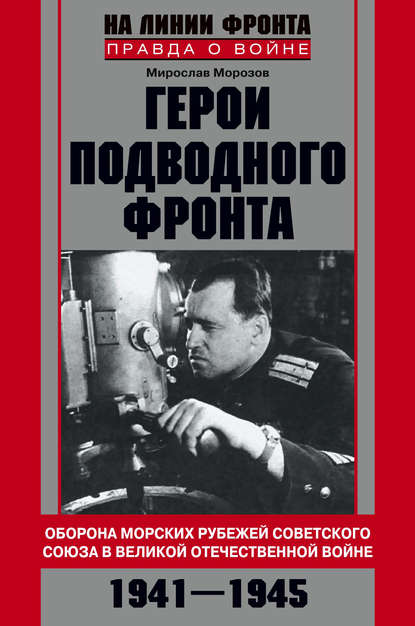 НА ЛИНИИ ФРОНТА
ПРАВДА О ВОЙНЕ

Мирослав Морозов

ГЕРОИ ПОДВОДНОГО ФРОНТА

ОБОРОНА МОРСКИХ РУБЕЖЕЙ СОВЕТСКОГО СОЮЗА В ВЕЛИКОЙ ОТЕЧЕСТВЕННОЙ ВОЙНЕ

1941—1945